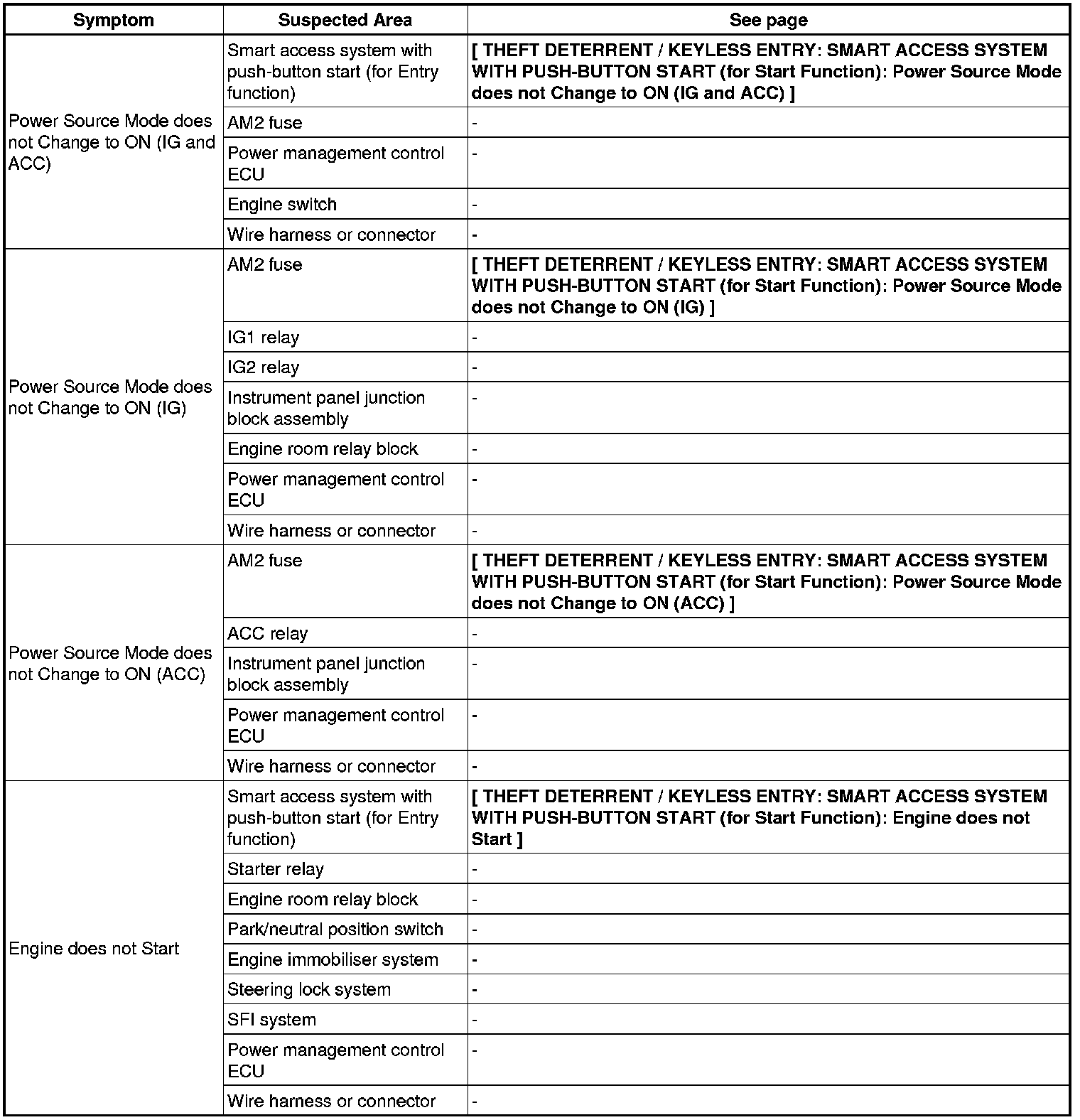 | Symptom | Suspected Area | See page |
|---|---|---|
| Power Source Mode does not Change to ON (IG and ACC) | Smart access system with push-button start (for Entry function) | [ THEFT DETERRENT / KEYLESS ENTRY: SMART ACCESS SYSTEM WITH PUSH-BUTTON START (for Start Function): Power Source Mode does not Change to ON (IG and ACC) ] |
| | AM2 fuse | - |
| | Power management control ECU | - |
| | Engine switch | - |
| | Wire harness or connector | - |
| Power Source Mode does not Change to ON (IG) | AM2 fuse | [ THEFT DETERRENT / KEYLESS ENTRY: SMART ACCESS SYSTEM WITH PUSH-BUTTON START (for Start Function): Power Source Mode does not Change to ON (IG) ] |
| | IG1 relay | - |
| | IG2 relay | - |
| | Instrument panel junction block assembly | - |
| | Engine room relay block | - |
| | Power management control ECU | - |
| | Wire harness or connector | - |
| Power Source Mode does not Change to ON (ACC) | AM2 fuse | [ THEFT DETERRENT / KEYLESS ENTRY: SMART ACCESS SYSTEM WITH PUSH-BUTTON START (for Start Function): Power Source Mode does not Change to ON (ACC) ] |
| | ACC relay | - |
| | Instrument panel junction block assembly | - |
| | Power management control ECU | - |
| | Wire harness or connector | - |
| Engine does not Start | Smart access system with push-button start (for Entry function) | [ THEFT DETERRENT / KEYLESS ENTRY: SMART ACCESS SYSTEM WITH PUSH-BUTTON START (for Start Function): Engine does not Start ] |
| | Starter relay | - |
| | Engine room relay block | - |
| | Park/neutral position switch | - |
| | Engine immobiliser system | - |
| | Steering lock system | - |
| | SFI system | - |
| | Power management control ECU | - |
| | Wire harness or connector | - |